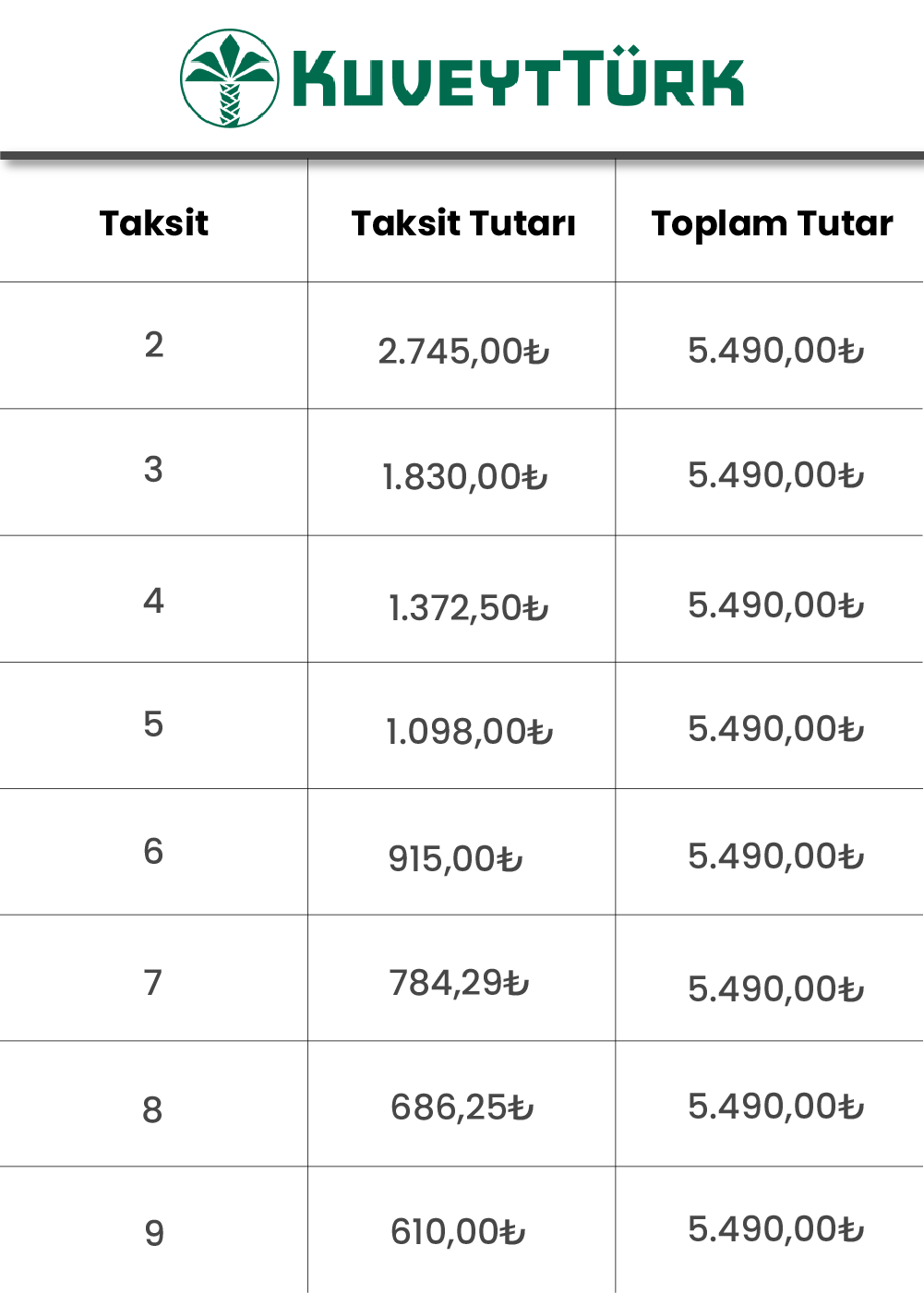 KUVEYTTÜRK

| Taksit | Taksit Tutarı | Toplam Tutar |
|---|---|---|
| 2 | 2.745,00₺ | 5.490,00₺ |
| 3 | 1.830,00₺ | 5.490,00₺ |
| 4 | 1.372,50₺ | 5.490,00₺ |
| 5 | 1.098,00₺ | 5.490,00₺ |
| 6 | 915,00₺ | 5.490,00₺ |
| 7 | 784,29₺ | 5.490,00₺ |
| 8 | 686,25₺ | 5.490,00₺ |
| 9 | 610,00₺ | 5.490,00₺ |